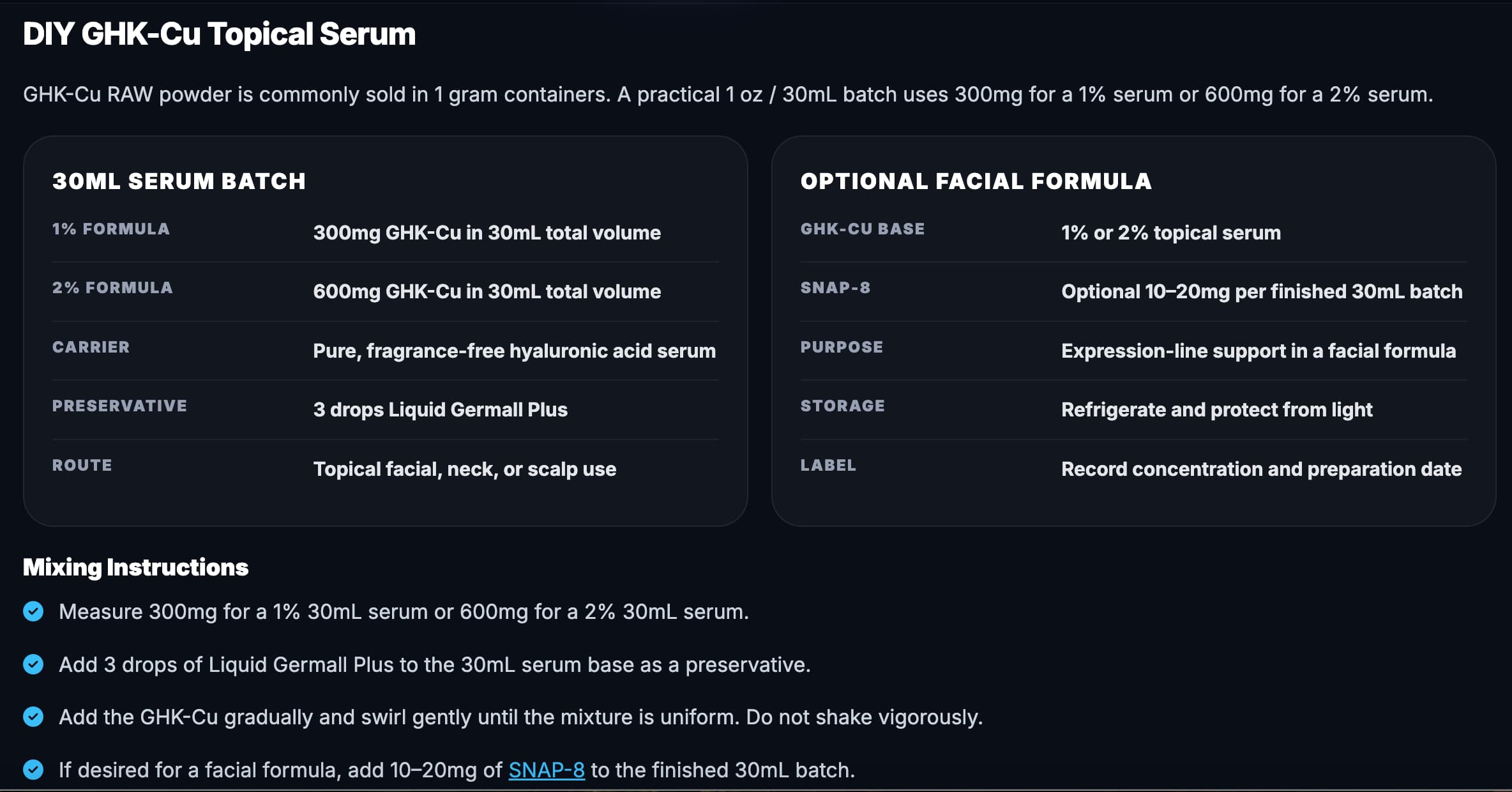 DIY GHK-Cu Topical Serum

GHK-Cu RAW powder is commonly sold in 1 gram containers. A practical 1 oz / 30mL batch uses 300mg for a 1% serum or 600mg for a 2% serum.

30ML SERUM BATCH

| | |
|---|---|
| 1% FORMULA | 300mg GHK-Cu in 30mL total volume |
| 2% FORMULA | 600mg GHK-Cu in 30mL total volume |
| CARRIER | Pure, fragrance-free hyaluronic acid serum |
| PRESERVATIVE | 3 drops Liquid Germall Plus |
| ROUTE | Topical facial, neck, or scalp use |

OPTIONAL FACIAL FORMULA

| | |
|---|---|
| GHK-CU BASE | 1% or 2% topical serum |
| SNAP-8 | Optional 10–20mg per finished 30mL batch |
| PURPOSE | Expression-line support in a facial formula |
| STORAGE | Refrigerate and protect from light |
| LABEL | Record concentration and preparation date |

Mixing Instructions

Measure 300mg for a 1% 30mL serum or 600mg for a 2% 30mL serum.

Add 3 drops of Liquid Germall Plus to the 30mL serum base as a preservative.

Add the GHK-Cu gradually and swirl gently until the mixture is uniform. Do not shake vigorously.

If desired for a facial formula, add 10–20mg of SNAP-8 to the finished 30mL batch.